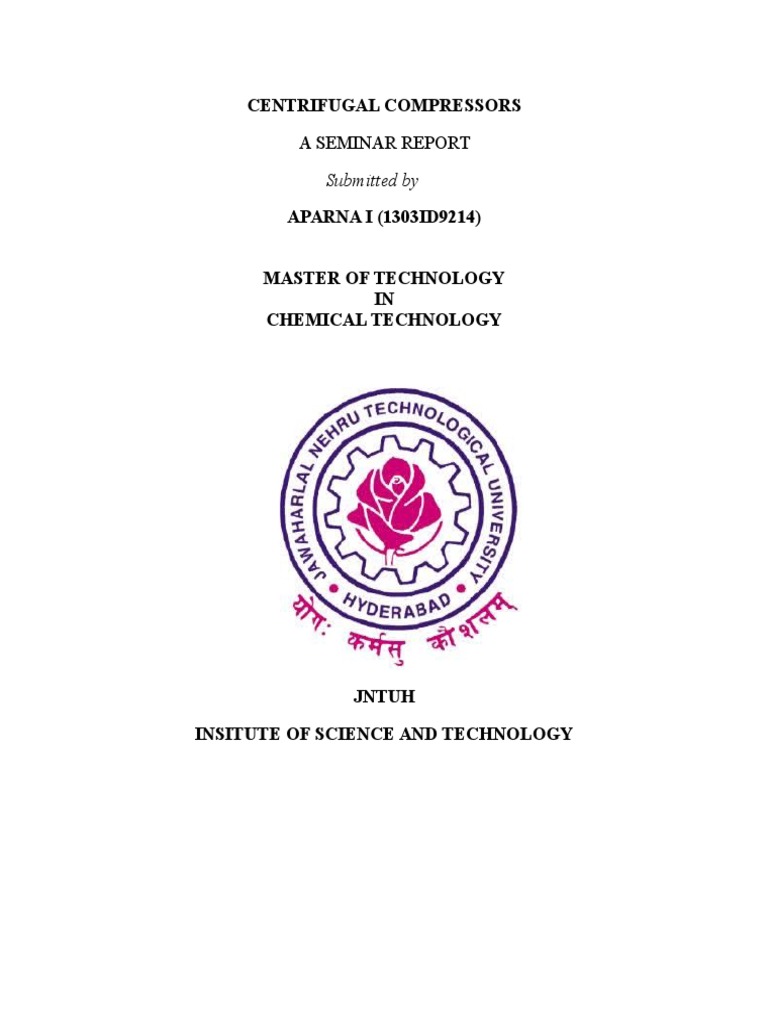 CENTRIFUGAL COMPRESSORS

A SEMINAR REPORT

Submitted by

APARNA I (1303ID9214)

MASTER OF TECHNOLOGY
IN
CHEMICAL TECHNOLOGY

JAWAHARLAL NEHRU TECHNOLOGICAL UNIVERSITY
HYDERABAD
योगः कर्मसु कौशलम्

JNTUH

INSITUTE OF SCIENCE AND TECHNOLOGY